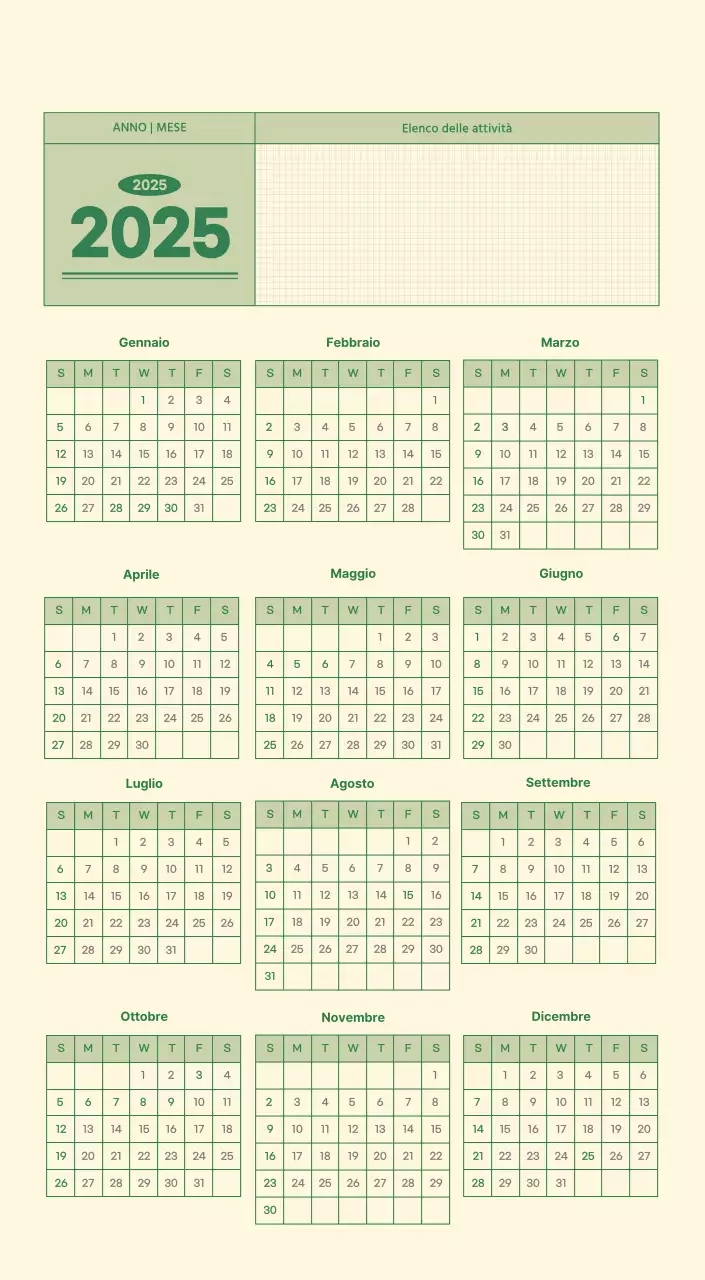 ANNO | MESE

Elenco delle attività

2025

2025

Gennaio

| S | M | T | W | T | F | S |
|---|---|---|---|---|---|---|
| | | | 1 | 2 | 3 | 4 |
| 5 | 6 | 7 | 8 | 9 | 10 | 11 |
| 12 | 13 | 14 | 15 | 16 | 17 | 18 |
| 19 | 20 | 21 | 22 | 23 | 24 | 25 |
| 26 | 27 | 28 | 29 | 30 | 31 | |

Febbraio

| S | M | T | W | T | F | S |
|---|---|---|---|---|---|---|
| | | | | | | 1 |
| 2 | 3 | 4 | 5 | 6 | 7 | 8 |
| 9 | 10 | 11 | 12 | 13 | 14 | 15 |
| 16 | 17 | 18 | 19 | 20 | 21 | 22 |
| 23 | 24 | 25 | 26 | 27 | 28 | |

Marzo

| S | M | T | W | T | F | S |
|---|---|---|---|---|---|---|
| | | | | | | 1 |
| 2 | 3 | 4 | 5 | 6 | 7 | 8 |
| 9 | 10 | 11 | 12 | 13 | 14 | 15 |
| 16 | 17 | 18 | 19 | 20 | 21 | 22 |
| 23 | 24 | 25 | 26 | 27 | 28 | 29 |
| 30 | 31 | | | | | |

Aprile

| S | M | T | W | T | F | S |
|---|---|---|---|---|---|---|
| | | 1 | 2 | 3 | 4 | 5 |
| 6 | 7 | 8 | 9 | 10 | 11 | 12 |
| 13 | 14 | 15 | 16 | 17 | 18 | 19 |
| 20 | 21 | 22 | 23 | 24 | 25 | 26 |
| 27 | 28 | 29 | 30 | | | |

Maggio

| S | M | T | W | T | F | S |
|---|---|---|---|---|---|---|
| | | | | 1 | 2 | 3 |
| 4 | 5 | 6 | 7 | 8 | 9 | 10 |
| 11 | 12 | 13 | 14 | 15 | 16 | 17 |
| 18 | 19 | 20 | 21 | 22 | 23 | 24 |
| 25 | 26 | 27 | 28 | 29 | 30 | 31 |

Giugno

| S | M | T | W | T | F | S |
|---|---|---|---|---|---|---|
| 1 | 2 | 3 | 4 | 5 | 6 | 7 |
| 8 | 9 | 10 | 11 | 12 | 13 | 14 |
| 15 | 16 | 17 | 18 | 19 | 20 | 21 |
| 22 | 23 | 24 | 25 | 26 | 27 | 28 |
| 29 | 30 | | | | | |

Luglio

| S | M | T | W | T | F | S |
|---|---|---|---|---|---|---|
| | | 1 | 2 | 3 | 4 | 5 |
| 6 | 7 | 8 | 9 | 10 | 11 | 12 |
| 13 | 14 | 15 | 16 | 17 | 18 | 19 |
| 20 | 21 | 22 | 23 | 24 | 25 | 26 |
| 27 | 28 | 29 | 30 | 31 | | |

Agosto

| S | M | T | W | T | F | S |
|---|---|---|---|---|---|---|
| | | | | | 1 | 2 |
| 3 | 4 | 5 | 6 | 7 | 8 | 9 |
| 10 | 11 | 12 | 13 | 14 | 15 | 16 |
| 17 | 18 | 19 | 20 | 21 | 22 | 23 |
| 24 | 25 | 26 | 27 | 28 | 29 | 30 |
| 31 | | | | | | |

Settembre

| S | M | T | W | T | F | S |
|---|---|---|---|---|---|---|
| | 1 | 2 | 3 | 4 | 5 | 6 |
| 7 | 8 | 9 | 10 | 11 | 12 | 13 |
| 14 | 15 | 16 | 17 | 18 | 19 | 20 |
| 21 | 22 | 23 | 24 | 25 | 26 | 27 |
| 28 | 29 | 30 | | | | |

Ottobre

| S | M | T | W | T | F | S |
|---|---|---|---|---|---|---|
| | | | 1 | 2 | 3 | 4 |
| 5 | 6 | 7 | 8 | 9 | 10 | 11 |
| 12 | 13 | 14 | 15 | 16 | 17 | 18 |
| 19 | 20 | 21 | 22 | 23 | 24 | 25 |
| 26 | 27 | 28 | 29 | 30 | 31 | |

Novembre

| S | M | T | W | T | F | S |
|---|---|---|---|---|---|---|
| | | | | | | 1 |
| 2 | 3 | 4 | 5 | 6 | 7 | 8 |
| 9 | 10 | 11 | 12 | 13 | 14 | 15 |
| 16 | 17 | 18 | 19 | 20 | 21 | 22 |
| 23 | 24 | 25 | 26 | 27 | 28 | 29 |
| 30 | | | | | | |

Dicembre

| S | M | T | W | T | F | S |
|---|---|---|---|---|---|---|
| | 1 | 2 | 3 | 4 | 5 | 6 |
| 7 | 8 | 9 | 10 | 11 | 12 | 13 |
| 14 | 15 | 16 | 17 | 18 | 19 | 20 |
| 21 | 22 | 23 | 24 | 25 | 26 | 27 |
| 28 | 29 | 30 | 31 | | | |